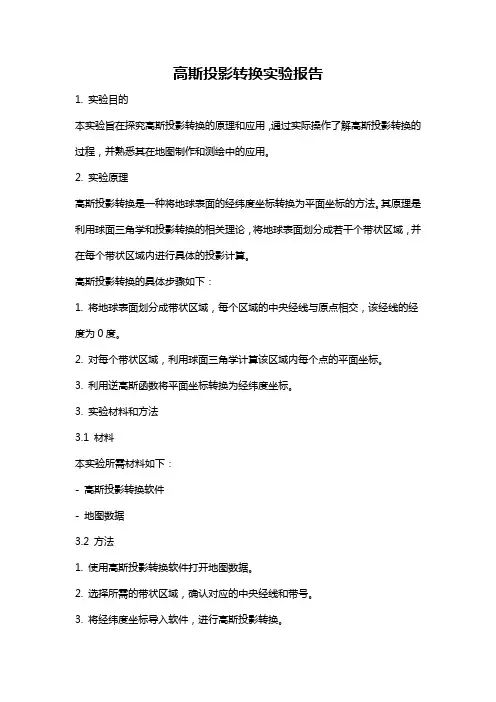 高斯投影转换实验报告

1. 实验目的

本实验旨在探究高斯投影转换的原理和应用，通过实际操作了解高斯投影转换的过程，并熟悉其在地图制作和测绘中的应用。

2. 实验原理

高斯投影转换是一种将地球表面的经纬度坐标转换为平面坐标的方法。其原理是利用球面三角学和投影转换的相关理论，将地球表面划分成若干个带状区域，并在每个带状区域内进行具体的投影计算。

高斯投影转换的具体步骤如下：

1. 将地球表面划分成带状区域，每个区域的中央经线与原点相交，该经线的经度为 0 度。

2. 对每个带状区域，利用球面三角学计算该区域内每个点的平面坐标。

3. 利用逆高斯函数将平面坐标转换为经纬度坐标。

3. 实验材料和方法

3.1 材料

本实验所需材料如下：

- 高斯投影转换软件

- 地图数据

3.2 方法

1. 使用高斯投影转换软件打开地图数据。

2. 选择所需的带状区域，确认对应的中央经线和带号。

3. 将经纬度坐标导入软件，进行高斯投影转换。